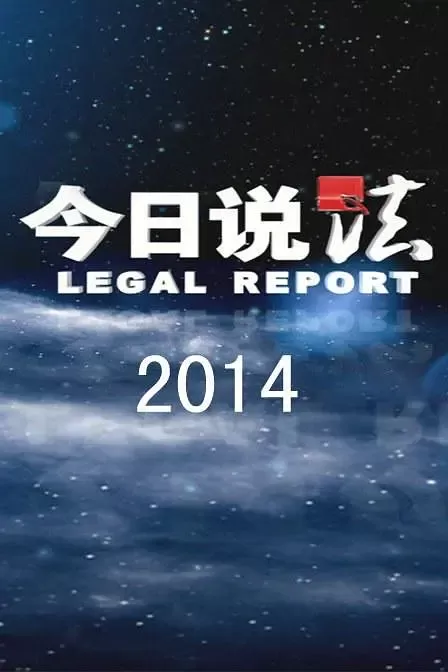 今日说法
LEGAL REPORT

2014